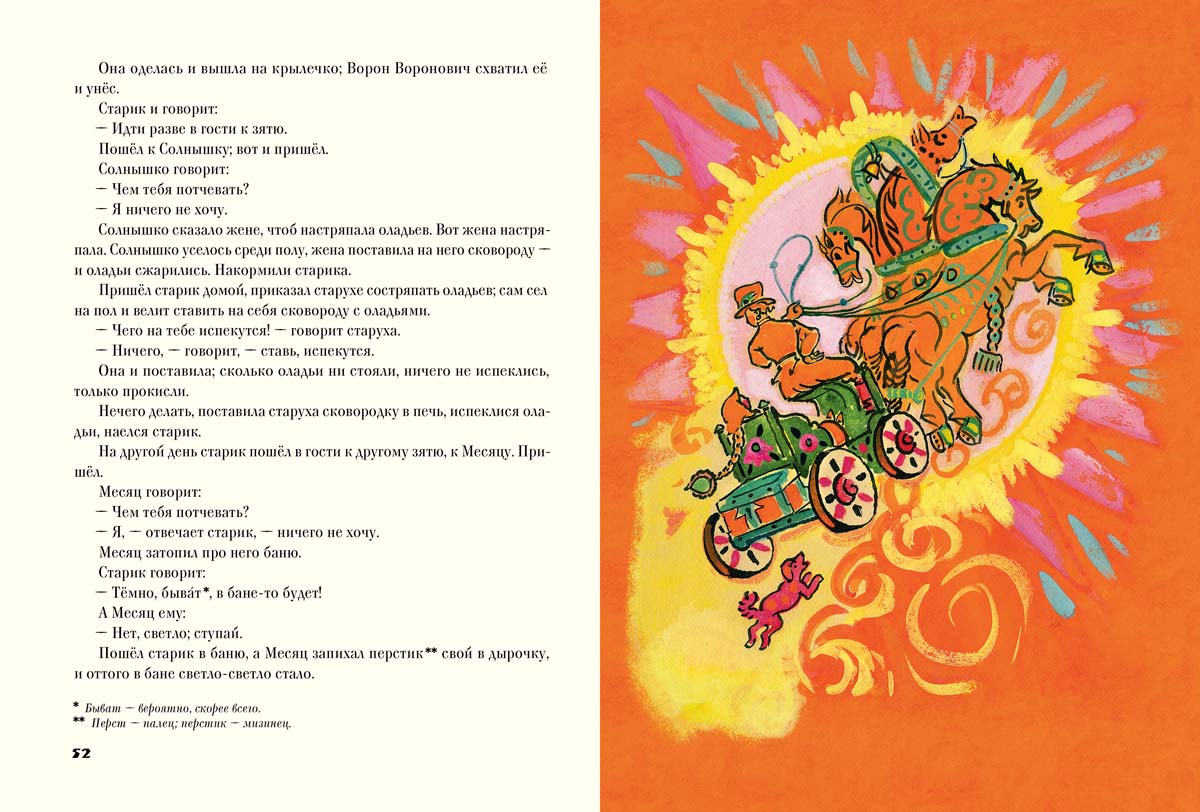 Она оделась и вышла на крылечко; Ворон Воронович схватил её и унёс.

Старик и говорит:

— Идти разве в гости к зятю.

Пошёл к Солнышку; вот и пришёл.

Солнышко говорит:

— Чем тебя потчевать?

— Я ничего не хочу.

Солнышко сказало жене, чтоб настряпала оладьев. Вот жена настряпала. Солнышко уселось среди полу, жена поставила на него сковороду — и оладьи сжарились. Накормили старика.

Пришёл старик домой, приказал старухе состряпать оладьев; сам сел на пол и велит ставить на себя сковороду с оладьями.

— Чего на тебе испекутся! — говорит старуха.

— Ничего, — говорит, — ставь, испекутся.

Она и поставила; сколько оладьи ни стояли, ничего не испеклись, только прокисли.

Нечего делать, поставила старуха сковородку в печь, испеклися оладьи, наелся старик.

На другой день старик пошёл в гости к другому зятю, к Месяцу. Пришёл.

Месяц говорит:

— Чем тебя потчевать?

— Я, — отвечает старик, — ничего не хочу.

Месяц затопил про него баню.

Старик говорит:

— Тёмно, быва́т*, в бане-то будет!

А Месяц ему:

— Нет, светло; ступай.

Пошёл старик в баню, а Месяц запихал перстик** свой в дырочку, и оттого в бане светло-светло стало.

* Быват — вероятно, скорее всего.
** Перст — палец; перстик — мизинец.

52